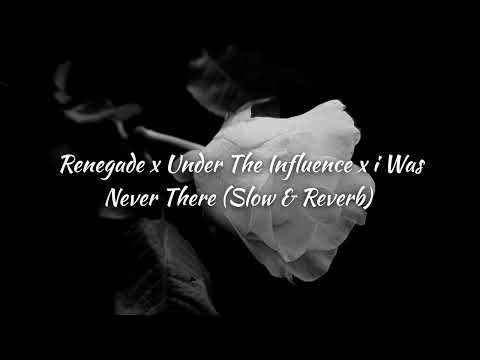 Renegade x Under The Influence x i Was Never There (Slow & Reverb)